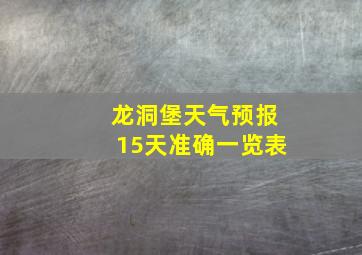 龙洞堡天气预报
15天准确一览表